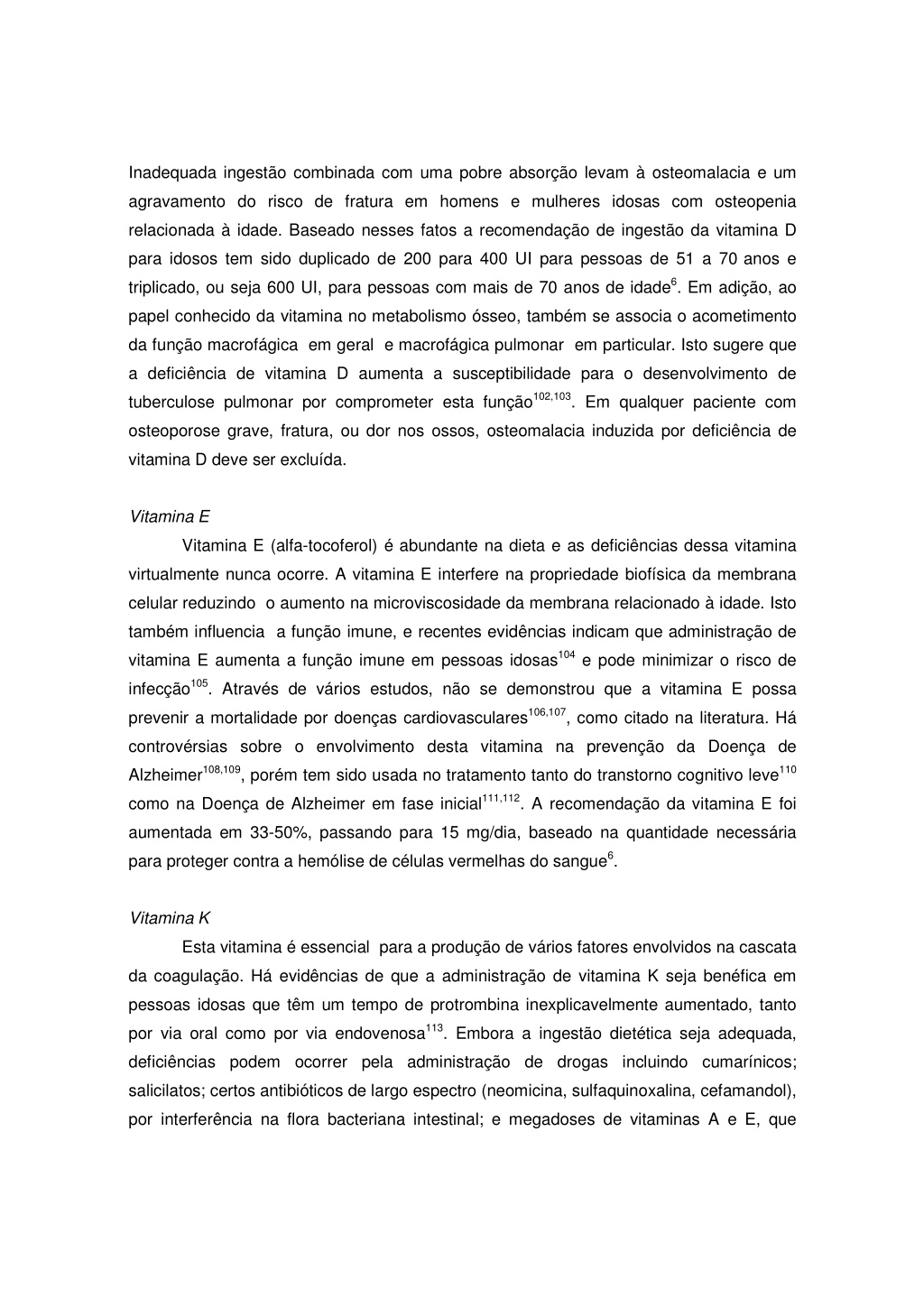 Inadequada ingestão combinada com uma pobre absorção levam à osteomalacia e um agravamento do risco de fratura em homens e mulheres idosas com osteopenia relacionada à idade. Baseado nesses fatos a recomendação de ingestão da vitamina D para idosos tem sido duplicado de 200 para 400 UI para pessoas de 51 a 70 anos e triplicado, ou seja 600 UI, para pessoas com mais de 70 anos de idade$^{6}$. Em adição, ao papel conhecido da vitamina no metabolismo ósseo, também se associa o acometimento da função macrofágica em geral e macrofágica pulmonar em particular. Isto sugere que a deficiência de vitamina D aumenta a susceptibilidade para o desenvolvimento de tuberculose pulmonar por comprometer esta função$^{102,103}$. Em qualquer paciente com osteoporose grave, fratura, ou dor nos ossos, osteomalacia induzida por deficiência de vitamina D deve ser excluída.

Vitamina E

Vitamina E (alfa-tocoferol) é abundante na dieta e as deficiências dessa vitamina virtualmente nunca ocorre. A vitamina E interfere na propriedade biofísica da membrana celular reduzindo o aumento na microviscosidade da membrana relacionado à idade. Isto também influencia a função imune, e recentes evidências indicam que administração de vitamina E aumenta a função imune em pessoas idosas$^{104}$ e pode minimizar o risco de infecção$^{105}$. Através de vários estudos, não se demonstrou que a vitamina E possa prevenir a mortalidade por doenças cardiovasculares$^{106,107}$, como citado na literatura. Há controvérsias sobre o envolvimento desta vitamina na prevenção da Doença de Alzheimer$^{108,109}$, porém tem sido usada no tratamento tanto do transtorno cognitivo leve$^{110}$ como na Doença de Alzheimer em fase inicial$^{111,112}$. A recomendação da vitamina E foi aumentada em 33-50%, passando para 15 mg/dia, baseado na quantidade necessária para proteger contra a hemólise de células vermelhas do sangue$^{6}$.

Vitamina K

Esta vitamina é essencial para a produção de vários fatores envolvidos na cascata da coagulação. Há evidências de que a administração de vitamina K seja benéfica em pessoas idosas que têm um tempo de protrombina inexplicavelmente aumentado, tanto por via oral como por via endovenosa$^{113}$. Embora a ingestão dietética seja adequada, deficiências podem ocorrer pela administração de drogas incluindo cumarínicos; salicilatos; certos antibióticos de largo espectro (neomicina, sulfaquinoxalina, cefamandol), por interferência na flora bacteriana intestinal; e megadoses de vitaminas A e E, que